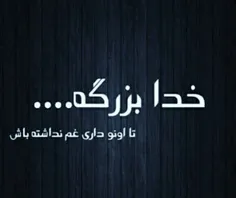 خدا بزرگه....

تا اونو داری غم نداشته باش